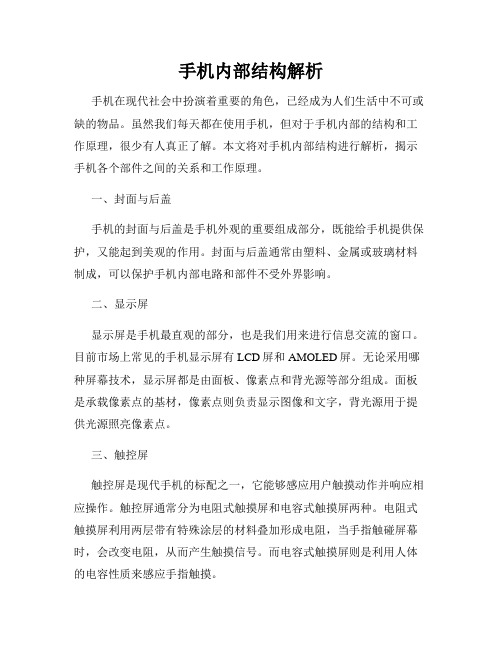 手机内部结构解析

手机在现代社会中扮演着重要的角色，已经成为人们生活中不可或缺的物品。虽然我们每天都在使用手机，但对于手机内部的结构和工作原理，很少有人真正了解。本文将对手机内部结构进行解析，揭示手机各个部件之间的关系和工作原理。

一、封面与后盖

手机的封面与后盖是手机外观的重要组成部分，既能给手机提供保护，又能起到美观的作用。封面与后盖通常由塑料、金属或玻璃材料制成，可以保护手机内部电路和部件不受外界影响。

二、显示屏

显示屏是手机最直观的部分，也是我们用来进行信息交流的窗口。目前市场上常见的手机显示屏有LCD屏和AMOLED屏。无论采用哪种屏幕技术，显示屏都是由面板、像素点和背光源等部分组成。面板是承载像素点的基材，像素点则负责显示图像和文字，背光源用于提供光源照亮像素点。

三、触控屏

触控屏是现代手机的标配之一，它能够感应用户触摸动作并响应相应操作。触控屏通常分为电阻式触摸屏和电容式触摸屏两种。电阻式触摸屏利用两层带有特殊涂层的材料叠加形成电阻，当手指触碰屏幕时，会改变电阻，从而产生触摸信号。而电容式触摸屏则是利用人体的电容性质来感应手指触摸。